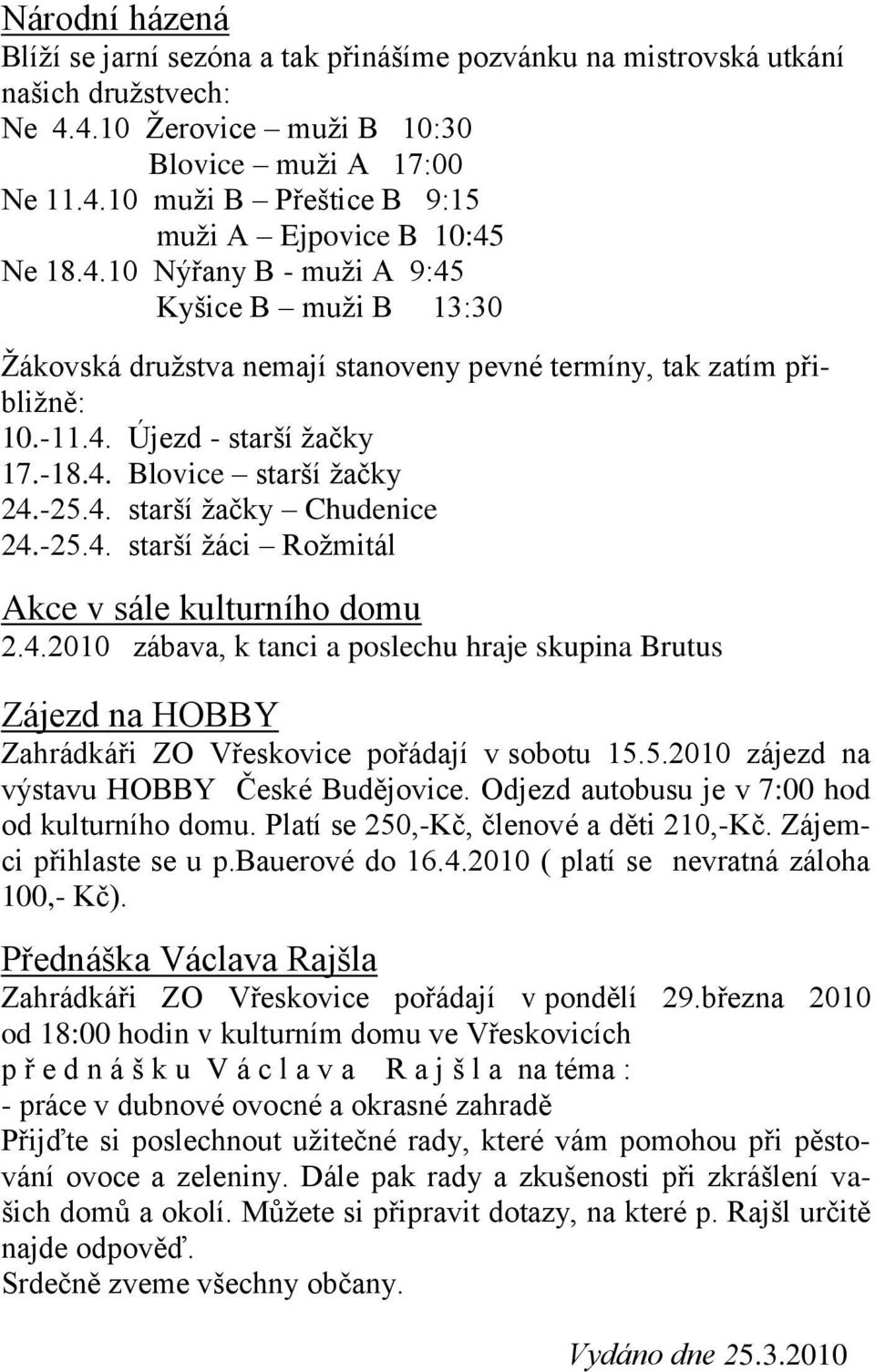 Národní házená
Blíží se jarní sezóna a tak přinášíme pozvánku na mistrovská utkání našich družstvech:
Ne 4.4.10 Žerovice – muži B 10:30
Blovice – muži A 17:00
Ne 11.4.10 muži B – Přeštice B 9:15
muži A – Ejpovice B 10:45
Ne 18.4.10 Nýřany B - muži A 9:45
Kyšice B – muži B 13:30

Žákovská družstva nemají stanoveny pevné termíny, tak zatím přibližně:
10.-11.4. Újezd - starší žačky
17.-18.4. Blovice – starší žačky
24.-25.4. starší žačky – Chudenice
24.-25.4. starší žáci – Rožmitál

Akce v sále kulturního domu
2.4.2010 zábava, k tanci a poslechu hraje skupina Brutus

Zájezd na HOBBY
Zahrádkáři ZO Vřeskovice pořádají v sobotu 15.5.2010 zájezd na výstavu HOBBY České Budějovice. Odjezd autobusu je v 7:00 hod od kulturního domu. Platí se 250,-Kč, členové a děti 210,-Kč. Zájemci přihlaste se u p.bauerové do 16.4.2010 ( platí se nevratná záloha 100,- Kč).

Přednáška Václava Rajšla
Zahrádkáři ZO Vřeskovice pořádají v pondělí 29.března 2010 od 18:00 hodin v kulturním domu ve Vřeskovicích
p ř e d n á š k u V á c l a v a R a j š l a na téma :
- práce v dubnové ovocné a okrasné zahradě
Přijďte si poslechnout užitečné rady, které vám pomohou při pěstování ovoce a zeleniny. Dále pak rady a zkušenosti při zkrášlení vašich domů a okolí. Můžete si připravit dotazy, na které p. Rajšl určitě najde odpověď.
Srdečně zveme všechny občany.

Vydáno dne 25.3.2010